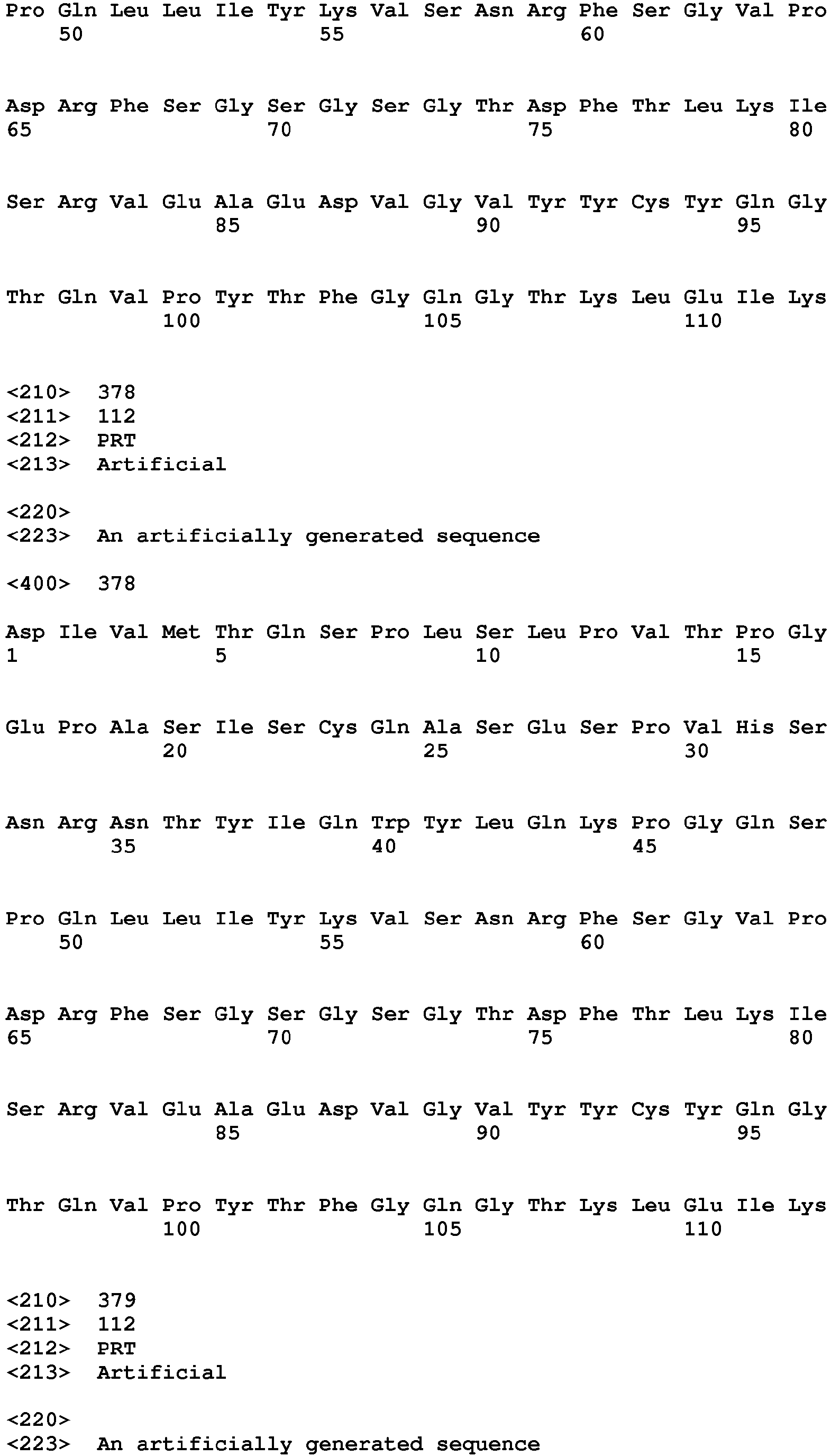 Pro Gln Leu Leu Ile Tyr Lys Val Ser Asn Arg Phe Ser Gly Val Pro
50 55 60

Asp Arg Phe Ser Gly Ser Gly Ser Gly Thr Asp Phe Thr Leu Lys Ile
65 70 75 80

Ser Arg Val Glu Ala Glu Asp Val Gly Val Tyr Tyr Cys Tyr Gln Gly
85 90 95

Thr Gln Val Pro Tyr Thr Phe Gly Gln Gly Thr Lys Leu Glu Ile Lys
100 105 110

<210> 378
<211> 112
<212> PRT
<213> Artificial

<220>
<223> An artificially generated sequence

<400> 378

Asp Ile Val Met Thr Gln Ser Pro Leu Ser Leu Pro Val Thr Pro Gly
1 5 10 15

Glu Pro Ala Ser Ile Ser Cys Gln Ala Ser Glu Ser Pro Val His Ser
20 25 30

Asn Arg Asn Thr Tyr Ile Gln Trp Tyr Leu Gln Lys Pro Gly Gln Ser
35 40 45

Pro Gln Leu Leu Ile Tyr Lys Val Ser Asn Arg Phe Ser Gly Val Pro
50 55 60

Asp Arg Phe Ser Gly Ser Gly Ser Gly Thr Asp Phe Thr Leu Lys Ile
65 70 75 80

Ser Arg Val Glu Ala Glu Asp Val Gly Val Tyr Tyr Cys Tyr Gln Gly
85 90 95

Thr Gln Val Pro Tyr Thr Phe Gly Gln Gly Thr Lys Leu Glu Ile Lys
100 105 110

<210> 379
<211> 112
<212> PRT
<213> Artificial

<220>
<223> An artificially generated sequence